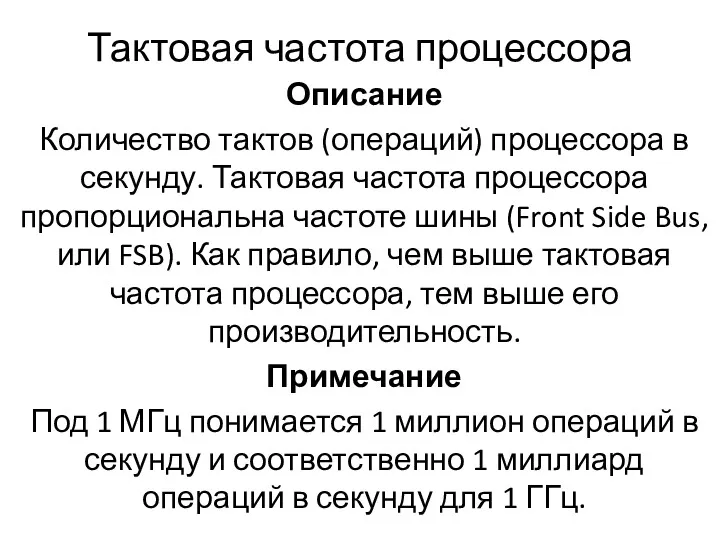 Тактовая частота процессора

Описание

Количество тактов (операций) процессора в секунду. Тактовая частота процессора пропорциональна частоте шины (Front Side Bus, или FSB). Как правило, чем выше тактовая частота процессора, тем выше его производительность.

Примечание

Под 1 МГц понимается 1 миллион операций в секунду и соответственно 1 миллиард операций в секунду для 1 ГГц.